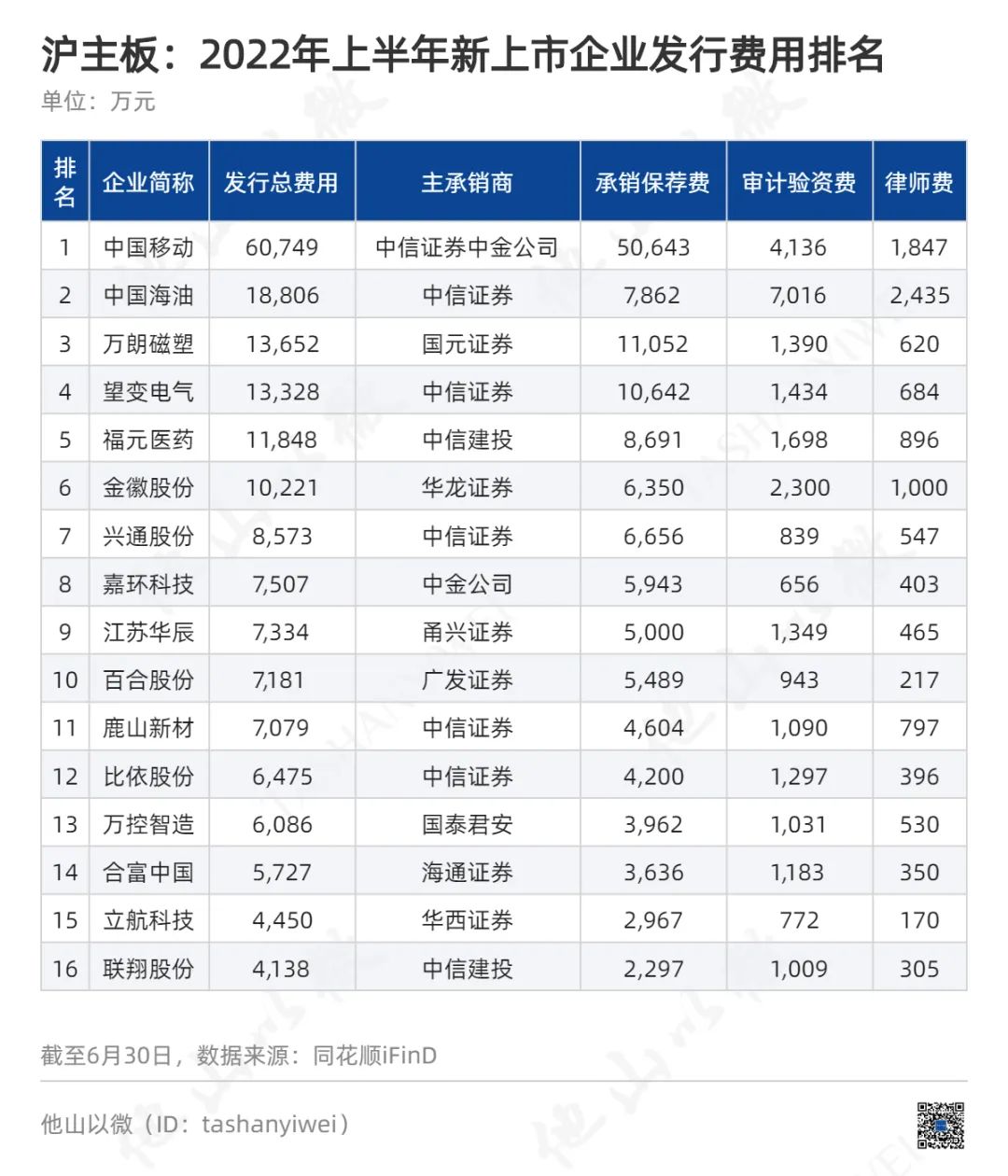 沪主板：2022年上半年新上市企业发行费用排名
单位：万元

| 排名 | 企业简称 | 发行总费用 | 主承销商 | 承销保荐费 | 审计验资费 | 律师费 |
|---|---|---|---|---|---|---|
| 1 | 中国移动 | 60,749 | 中信证券中金公司 | 50,643 | 4,136 | 1,847 |
| 2 | 中国海油 | 18,806 | 中信证券 | 7,862 | 7,016 | 2,435 |
| 3 | 万朗磁塑 | 13,652 | 国元证券 | 11,052 | 1,390 | 620 |
| 4 | 望变电气 | 13,328 | 中信证券 | 10,642 | 1,434 | 684 |
| 5 | 福元医药 | 11,848 | 中信建投 | 8,691 | 1,698 | 896 |
| 6 | 金徽股份 | 10,221 | 华龙证券 | 6,350 | 2,300 | 1,000 |
| 7 | 兴通股份 | 8,573 | 中信证券 | 6,656 | 839 | 547 |
| 8 | 嘉环科技 | 7,507 | 中金公司 | 5,943 | 656 | 403 |
| 9 | 江苏华辰 | 7,334 | 甬兴证券 | 5,000 | 1,349 | 465 |
| 10 | 百合股份 | 7,181 | 广发证券 | 5,489 | 943 | 217 |
| 11 | 鹿山新材 | 7,079 | 中信证券 | 4,604 | 1,090 | 797 |
| 12 | 比依股份 | 6,475 | 中信证券 | 4,200 | 1,297 | 396 |
| 13 | 万控智造 | 6,086 | 国泰君安 | 3,962 | 1,031 | 530 |
| 14 | 合富中国 | 5,727 | 海通证券 | 3,636 | 1,183 | 350 |
| 15 | 立航科技 | 4,450 | 华西证券 | 2,967 | 772 | 170 |
| 16 | 联翔股份 | 4,138 | 中信建投 | 2,297 | 1,009 | 305 |

截至6月30日，数据来源：同花顺iFinD

他山以微（ID：tashanyiwei）